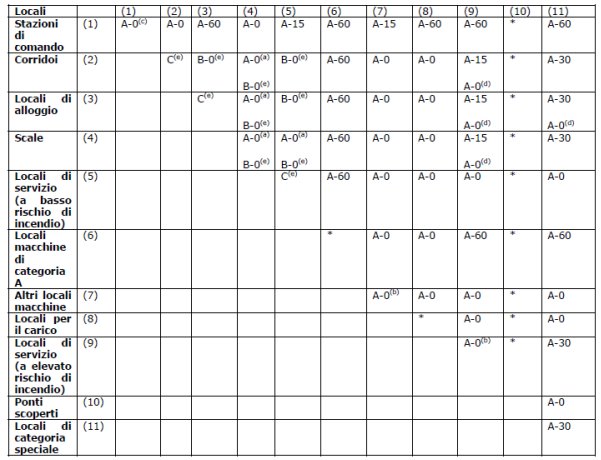 | Locali |  | (1) | (2) | (3) | (4) | (5) | (6) | (7) | (8) | (9) | (10) | (11) |
|---|---|---|---|---|---|---|---|---|---|---|---|---|
| Stazioni di comando | (1) | A-0$^{(c)}$ | A-0 | A-60 | A-0 | A-15 | A-60 | A-15 | A-60 | A-60 | * | A-60 |
| Corridoi | (2) |  | C$^{(e)}$ | B-0$^{(e)}$ | A-0$^{(a)}$ B-0$^{(e)}$ | B-0$^{(e)}$ | A-60 | A-0 | A-0 | A-15 A-0$^{(d)}$ | * | A-30 |
| Locali di alloggio | (3) |  |  | C$^{(e)}$ | A-0$^{(a)}$ B-0$^{(e)}$ | B-0$^{(e)}$ | A-60 | A-0 | A-0 | A-15 A-0$^{(d)}$ | * | A-30 A-0$^{(d)}$ |
| Scale | (4) |  |  |  | A-0$^{(a)}$ B-0$^{(e)}$ | A-0$^{(a)}$ B-0$^{(e)}$ | A-60 | A-0 | A-0 | A-15 A-0$^{(d)}$ | * | A-30 |
| Locali di servizio (a basso rischio di incendio) | (5) |  |  |  |  | C$^{(e)}$ | A-60 | A-0 | A-0 | A-0 | * | A-0 |
| Locali macchine di categoria A | (6) |  |  |  |  |  | * | A-0 | A-0 | A-60 | * | A-60 |
| Altri locali macchine | (7) |  |  |  |  |  |  | A-0$^{(b)}$ | A-0 | A-0 | * | A-0 |
| Locali per il carico | (8) |  |  |  |  |  |  |  | * | A-0 | * | A-0 |
| Locali di servizio (a elevato rischio di incendio) | (9) |  |  |  |  |  |  |  |  | A-0$^{(b)}$ | * | A-30 |
| Ponti scoperti | (10) |  |  |  |  |  |  |  |  |  |  | A-0 |
| Locali di categoria speciale | (11) |  |  |  |  |  |  |  |  |  |  | A-30 |